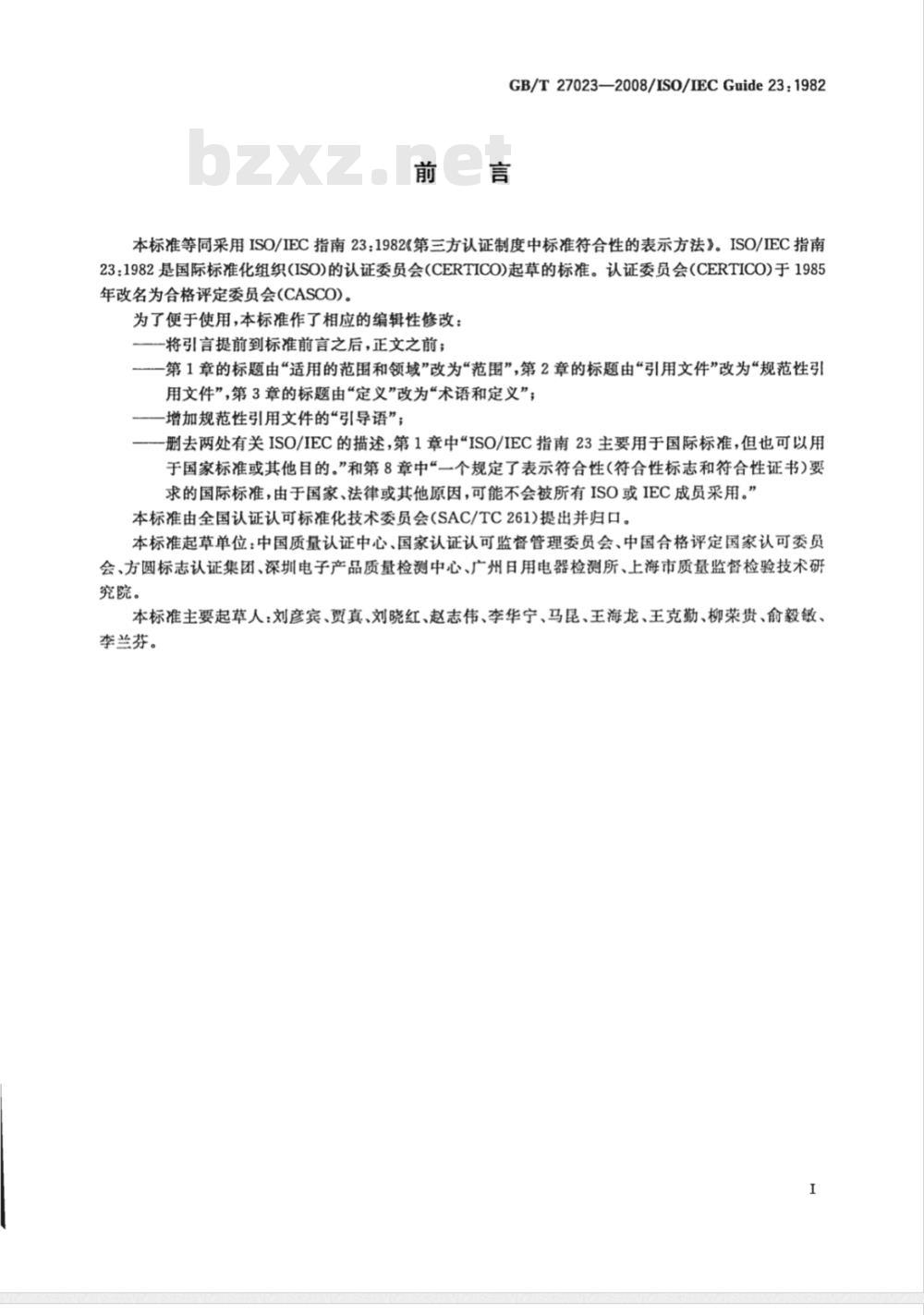 GB/T 27023—2008/ISO/IEC Guide 23:1982

bzxz.net

前　言

本标准等同采用 ISO/IEC 指南 23:1982《第三方认证制度中标准符合性的表示方法》。ISO/IEC 指南 23:1982 是国际标准化组织(ISO)的认证委员会(CERTICO)起草的标准。认证委员会(CERTICO)于 1985 年改名为合格评定委员会(CASCO)。

为了便于使用,本标准作了相应的编辑性修改:

——将引言提前到标准前言之后,正文之前;

——第 1 章的标题由“适用的范围和领域”改为“范围”,第 2 章的标题由“引用文件”改为“规范性引用文件”,第 3 章的标题由“定义”改为“术语和定义”;

——增加规范性引用文件的“引导语”;

——删去两处有关 ISO/IEC 的描述,第 1 章中“ISO/IEC 指南 23 主要用于国际标准,但也可以用于国家标准或其他目的。”和第 8 章中“一个规定了表示符合性(符合性标志和符合性证书)要求的国际标准,由于国家、法律或其他原因,可能不会被所有 ISO 或 IEC 成员采用。”

本标准由全国认证认可标准化技术委员会(SAC/TC 261)提出并归口。

本标准起草单位:中国质量认证中心、国家认证认可监督管理委员会、中国合格评定国家认可委员会、方圆标志认证集团、深圳电子产品质量检测中心、广州日用电器检测所、上海市质量监督检验技术研究院。

本标准主要起草人:刘彦宾、贾真、刘晓红、赵志伟、李华宁、马昆、王海龙、王克勤、柳荣贵、俞毅敏、李兰芬。

I